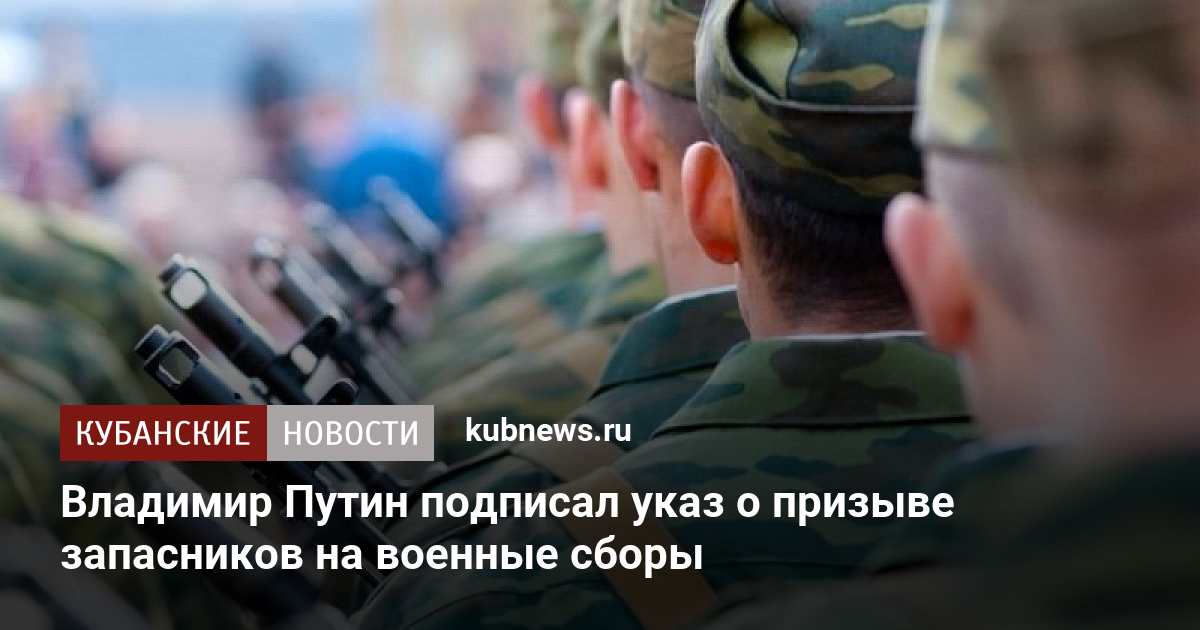 КУБАНСКИЕ НОВОСТИ kubnews.ru

Владимир Путин подписал указ о призыве запасников на военные сборы